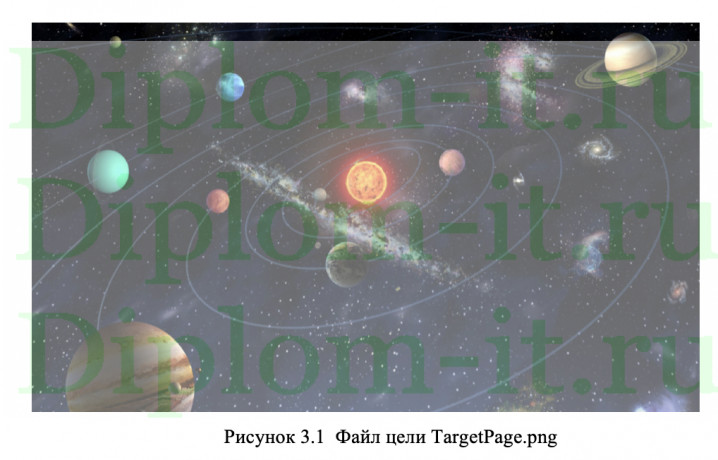 Diplom-it.ru
Diplom-it.ru
Diplom-it.ru

Рисунок 3.1 Файл цели TargetPage.png